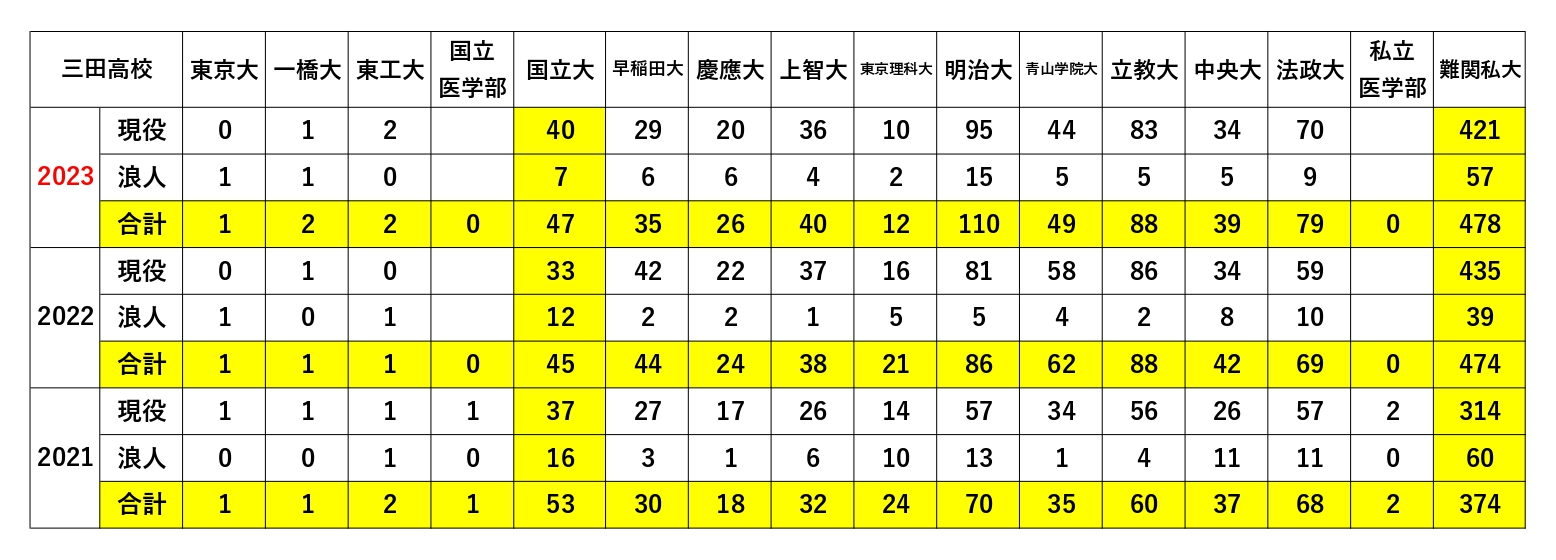 | 三田高校 | | 東京大 | 一橋大 | 東工大 | 国立医学部 | 国立大 | 早稲田大 | 慶應大 | 上智大 | 東京理科大 | 明治大 | 青山学院大 | 立教大 | 中央大 | 法政大 | 私立医学部 | 難関私大 |
|---|---|---|---|---|---|---|---|---|---|---|---|---|---|---|---|---|---|
| 2023 | 現役 | 0 | 1 | 2 | | 40 | 29 | 20 | 36 | 10 | 95 | 44 | 83 | 34 | 70 | | 421 |
| | 浪人 | 1 | 1 | 0 | | 7 | 6 | 6 | 4 | 2 | 15 | 5 | 5 | 5 | 9 | | 57 |
| | 合計 | 1 | 2 | 2 | 0 | 47 | 35 | 26 | 40 | 12 | 110 | 49 | 88 | 39 | 79 | 0 | 478 |
| 2022 | 現役 | 0 | 1 | 0 | | 33 | 42 | 22 | 37 | 16 | 81 | 58 | 86 | 34 | 59 | | 435 |
| | 浪人 | 1 | 0 | 1 | | 12 | 2 | 2 | 1 | 5 | 5 | 4 | 2 | 8 | 10 | | 39 |
| | 合計 | 1 | 1 | 1 | 0 | 45 | 44 | 24 | 38 | 21 | 86 | 62 | 88 | 42 | 69 | 0 | 474 |
| 2021 | 現役 | 1 | 1 | 1 | 1 | 37 | 27 | 17 | 26 | 14 | 57 | 34 | 56 | 26 | 57 | 2 | 314 |
| | 浪人 | 0 | 0 | 1 | 0 | 16 | 3 | 1 | 6 | 10 | 13 | 1 | 4 | 11 | 11 | 0 | 60 |
| | 合計 | 1 | 1 | 2 | 1 | 53 | 30 | 18 | 32 | 24 | 70 | 35 | 60 | 37 | 68 | 2 | 374 |